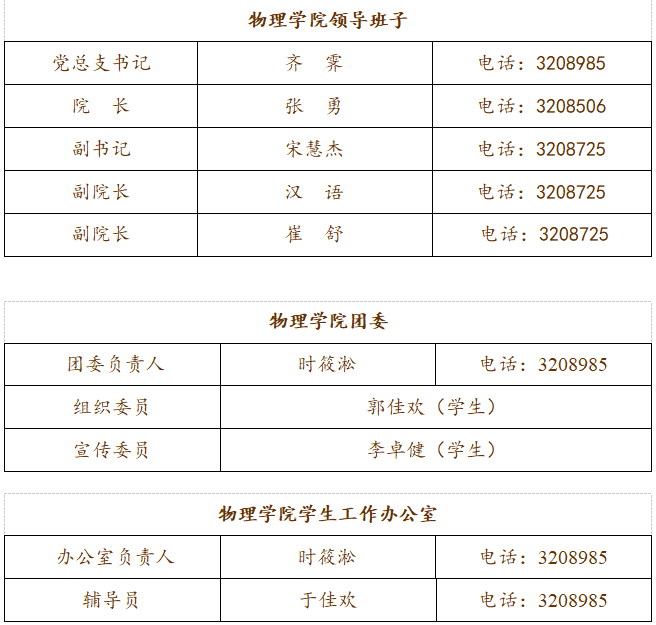 物理学院领导班子

| 党总支书记 | 齐　霁 | 电话：3208985 |
|---|---|---|
| 院　长 | 张　勇 | 电话：3208506 |
| 副书记 | 宋慧杰 | 电话：3208725 |
| 副院长 | 汉　语 | 电话：3208725 |
| 副院长 | 崔　舒 | 电话：3208725 |

物理学院团委

| 团委负责人 | 时筱淞 | 电话：3208985 |
|---|---|---|
| 组织委员 | 郭佳欢（学生） | |
| 宣传委员 | 李卓健（学生） | |

物理学院学生工作办公室

| 办公室负责人 | 时筱淞 | 电话：3208985 |
|---|---|---|
| 辅导员 | 于佳欢 | 电话：3208985 |